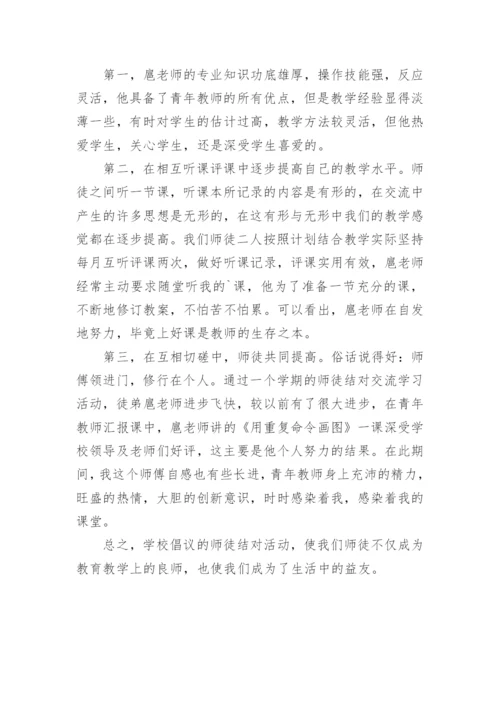 第一，扈老师的专业知识功底雄厚，操作技能强，反应灵活，他具备了青年教师的所有优点，但是教学经验显得淡薄一些，有时对学生的估计过高，教学方法较灵活，但他热爱学生，关心学生，还是深受学生喜爱的。

第二，在相互听课评课中逐步提高自己的教学水平。师徒之间听一节课，听课本所记录的内容是有形的，在交流中产生的许多思想是无形的，在这有形与无形中我们的教学感觉都在逐步提高。我们师徒二人按照计划结合教学实际坚持每月互听评课两次，做好听课记录，评课实用有效，扈老师经常主动要求随堂听我的`课，他为了准备一节充分的课，不断地修订教案，不怕苦不怕累。可以看出，扈老师在自发地努力，毕竟上好课是教师的生存之本。

第三，在互相切磋中，师徒共同提高。俗话说得好：师傅领进门，修行在个人。通过一个学期的师徒结对交流学习活动，徒弟扈老师进步飞快，较以前有了很大进步，在青年教师汇报课中，扈老师讲的《用重复命令画图》一课深受学校领导及老师们好评，这主要是他个人努力的结果。在此期间，我这个师傅自感也有些长进，青年教师身上充沛的精力，旺盛的热情，大胆的创新意识，时时感染着我，感染着我的课堂。

总之，学校倡议的师徒结对活动，使我们师徒不仅成为教育教学上的良师，也使我们成为了生活中的益友。